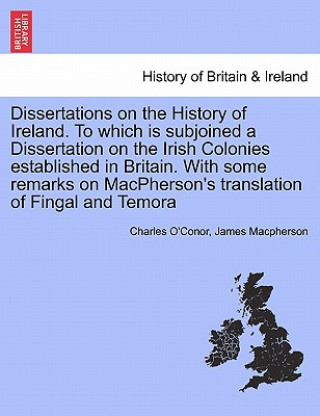 BRITISH LIBRARY

History of Britain & Ireland

Dissertations on the History of Ireland. To which is subjoined a Dissertation on the Irish Colonies established in Britain. With some remarks on MacPherson's translation of Fingal and Temora

Charles O'Conor, James Macpherson